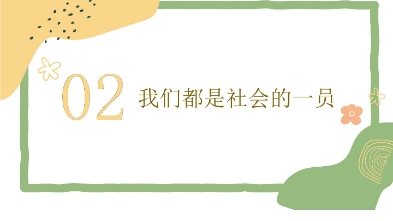 02 我们都是社会的一员